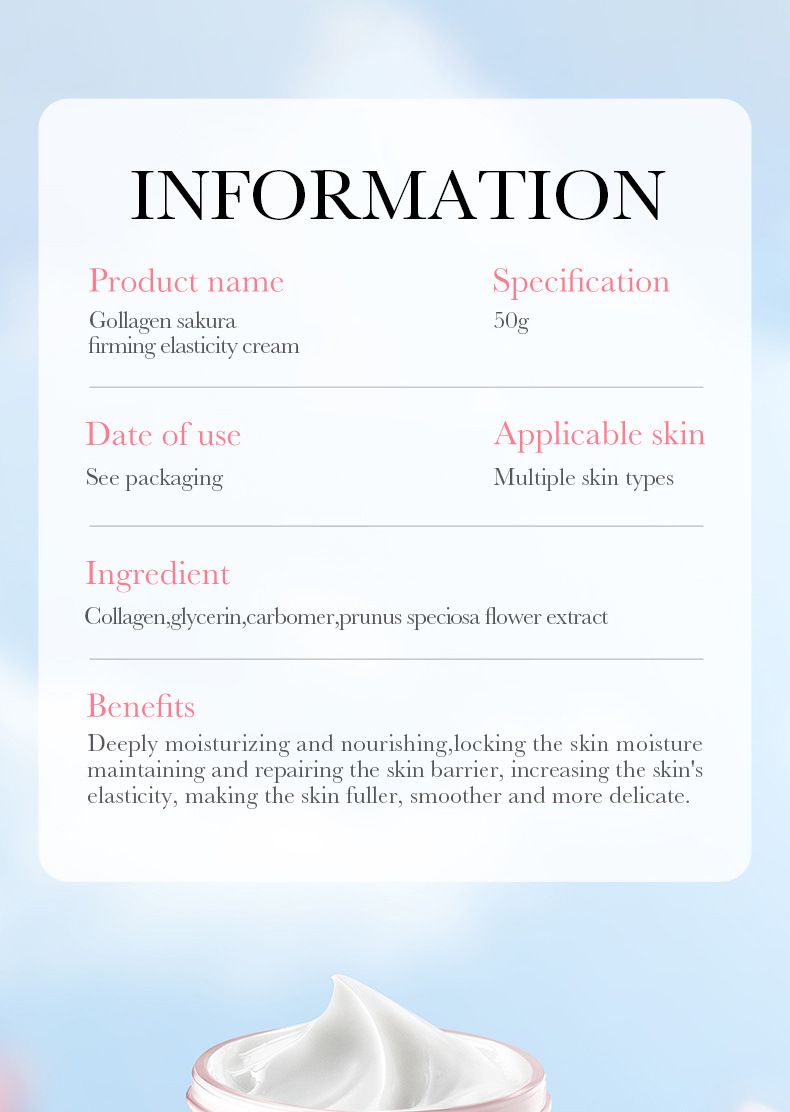 INFORMATION

Product name

Gollagen sakura firming elasticity cream

Specification

50g

Date of use

See packaging

Applicable skin

Multiple skin types

Ingredient

Collagen,glycerin,carbomer,prunus speciosa flower extract

Benefits

Deeply moisturizing and nourishing,locking the skin moisture maintaining and repairing the skin barrier, increasing the skin's elasticity, making the skin fuller, smoother and more delicate.